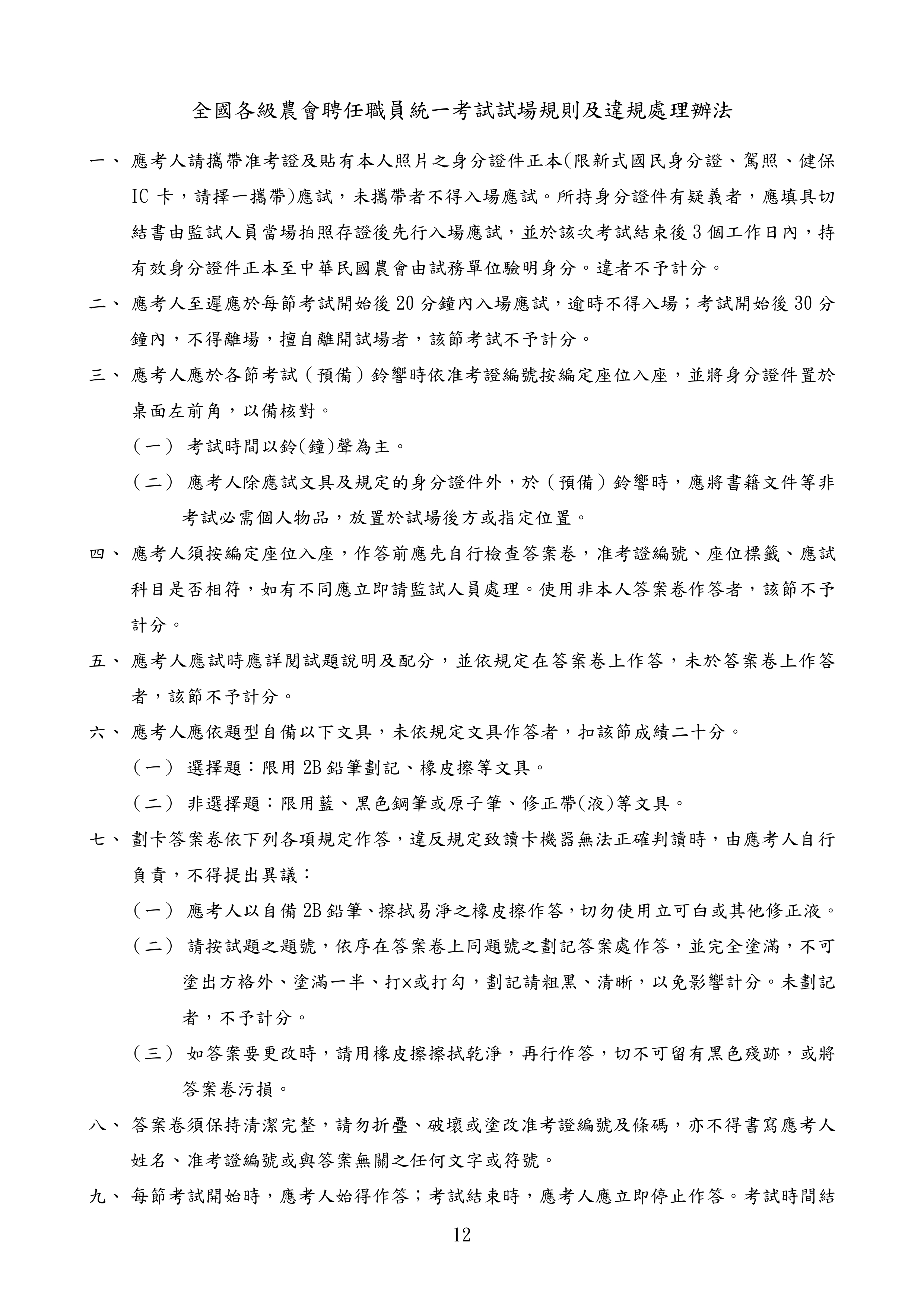 全國各級農會聘任職員統一考試試場規則及違規處理辦法

一、 應考人請攜帶准考證及貼有本人照片之身分證件正本(限新式國民身分證、駕照、健保IC卡，請擇一攜帶)應試，未攜帶者不得入場應試。所持身分證件有疑義者，應填具切結書由監試人員當場拍照存證後先行入場應試，並於該次考試結束後3個工作日內，持有效身分證件正本至中華民國農會由試務單位驗明身分。違者不予計分。

二、 應考人至遲應於每節考試開始後20分鐘內入場應試，逾時不得入場；考試開始後30分鐘內，不得離場，擅自離開試場者，該節考試不予計分。

三、 應考人應於各節考試（預備）鈴響時依准考證編號按編定座位入座，並將身分證件置於桌面左前角，以備核對。

（一） 考試時間以鈴(鐘)聲為主。

（二） 應考人除應試文具及規定的身分證件外，於（預備）鈴響時，應將書籍文件等非考試必需個人物品，放置於試場後方或指定位置。

四、 應考人須按編定座位入座，作答前應先自行檢查答案卷，准考證編號、座位標籤、應試科目是否相符，如有不同應立即請監試人員處理。使用非本人答案卷作答者，該節不予計分。

五、 應考人應試時應詳閱試題說明及配分，並依規定在答案卷上作答，未於答案卷上作答者，該節不予計分。

六、 應考人應依題型自備以下文具，未依規定文具作答者，扣該節成績二十分。

（一） 選擇題：限用2B鉛筆劃記、橡皮擦等文具。

（二） 非選擇題：限用藍、黑色鋼筆或原子筆、修正帶(液)等文具。

七、 劃卡答案卷依下列各項規定作答，違反規定致讀卡機器無法正確判讀時，由應考人自行負責，不得提出異議：

（一） 應考人以自備2B鉛筆、擦拭易淨之橡皮擦作答，切勿使用立可白或其他修正液。

（二） 請按試題之題號，依序在答案卷上同題號之劃記答案處作答，並完全塗滿，不可塗出方格外、塗滿一半、打×或打勾，劃記請粗黑、清晰，以免影響計分。未劃記者，不予計分。

（三） 如答案要更改時，請用橡皮擦擦拭乾淨，再行作答，切不可留有黑色殘跡，或將答案卷污損。

八、 答案卷須保持清潔完整，請勿折疊、破壞或塗改准考證編號及條碼，亦不得書寫應考人姓名、准考證編號或與答案無關之任何文字或符號。

九、 每節考試開始時，應考人始得作答；考試結束時，應考人應立即停止作答。考試時間結

12